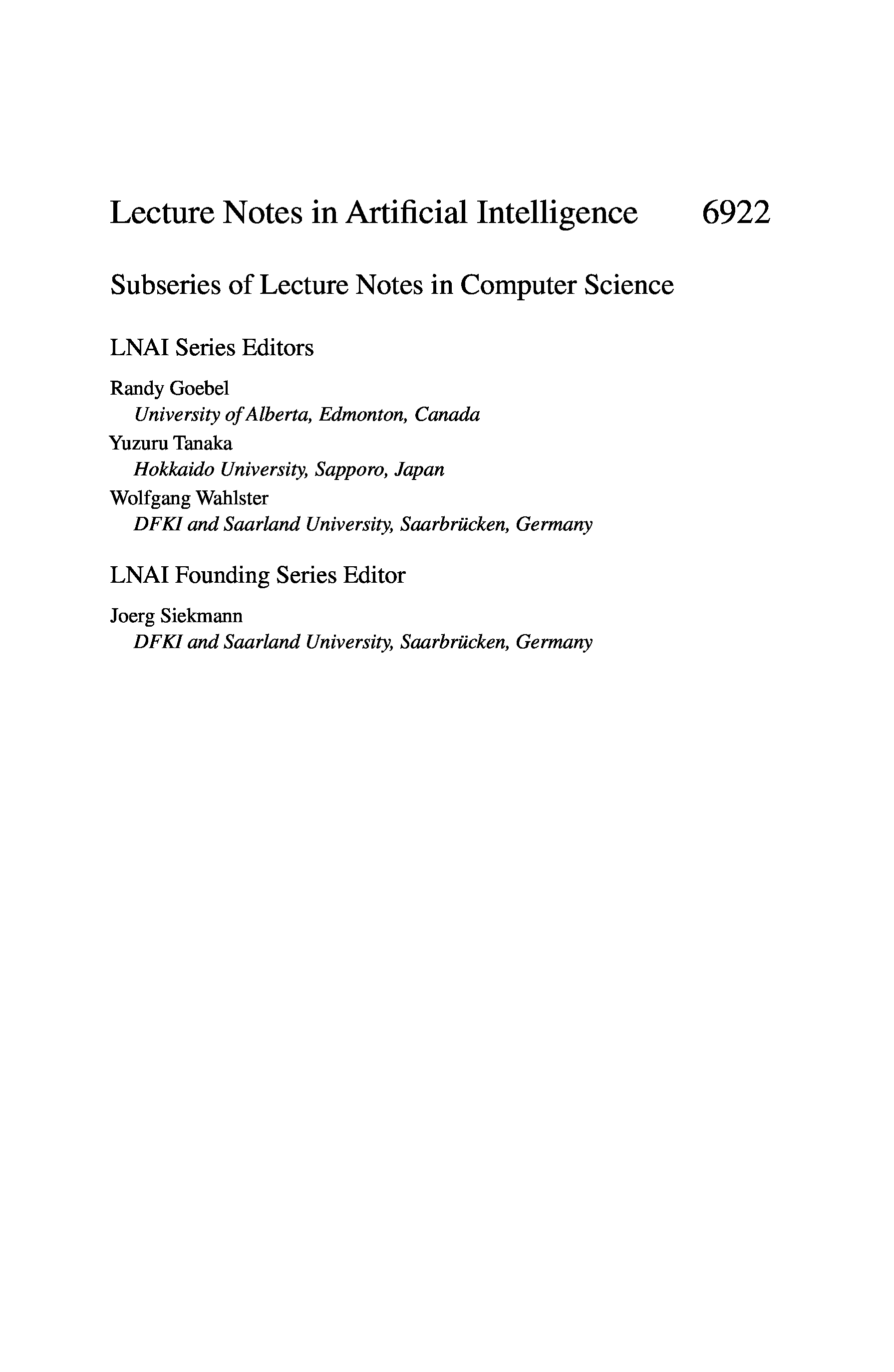 Lecture Notes in Artificial Intelligence 6922

Subseries of Lecture Notes in Computer Science

LNAI Series Editors

Randy Goebel
University of Alberta, Edmonton, Canada
Yuzuru Tanaka
Hokkaido University, Sapporo, Japan
Wolfgang Wahlster
DFKI and Saarland University, Saarbrücken, Germany

LNAI Founding Series Editor

Joerg Siekmann
DFKI and Saarland University, Saarbrücken, Germany